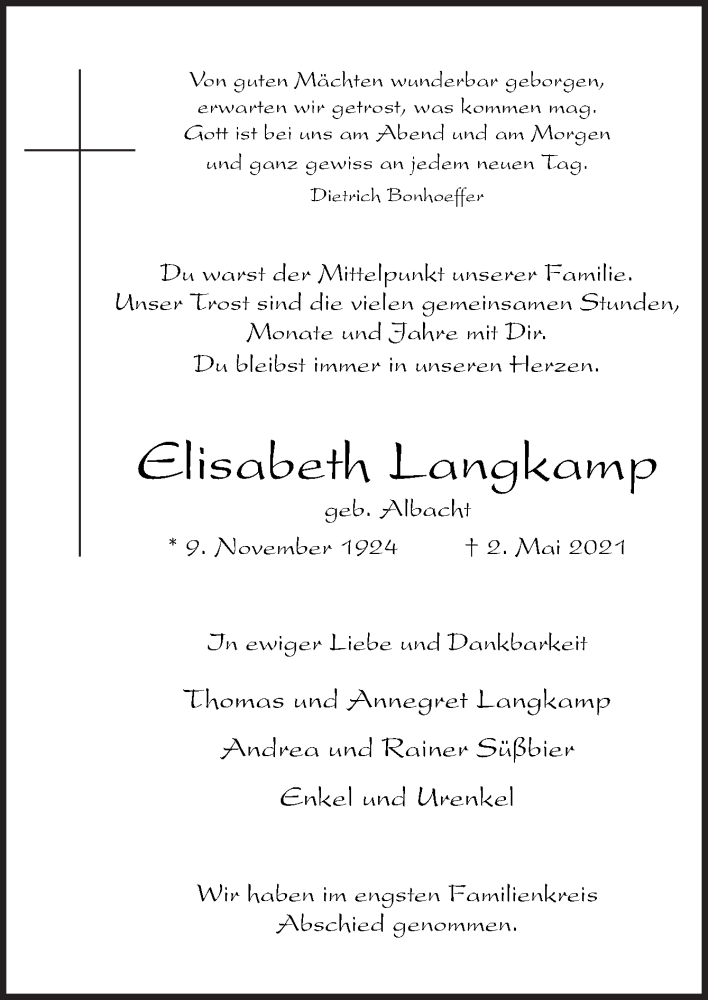 Von guten Mächten wunderbar geborgen,
erwarten wir getrost, was kommen mag.
Gott ist bei uns am Abend und am Morgen
und ganz gewiss an jedem neuen Tag.
Dietrich Bonhoeffer

Du warst der Mittelpunkt unserer Familie.
Unser Trost sind die vielen gemeinsamen Stunden,
Monate und Jahre mit Dir.
Du bleibst immer in unseren Herzen.

Elisabeth Langkamp
geb. Albacht
* 9. November 1924 † 2. Mai 2021

In ewiger Liebe und Dankbarkeit

Thomas und Annegret Langkamp

Andrea und Rainer Süßbier

Enkel und Urenkel

Wir haben im engsten Familienkreis
Abschied genommen.